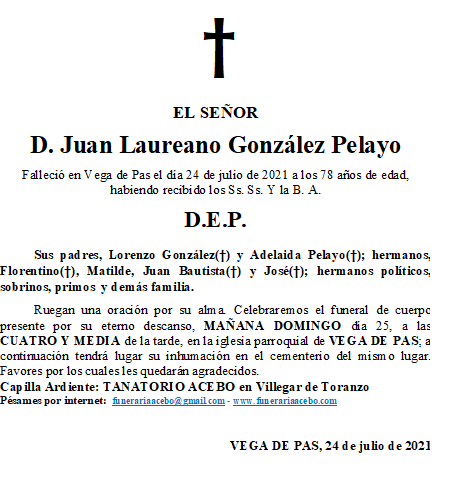 EL SEÑOR

D. Juan Laureano González Pelayo

Falleció en Vega de Pas el día 24 de julio de 2021 a los 78 años de edad, habiendo recibido los Ss. Ss. Y la B. A.

D.E.P.

Sus padres, Lorenzo González(†) y Adelaida Pelayo(†); hermanos, Florentino(†), Matilde, Juan Bautista(†) y José(†); hermanos políticos, sobrinos, primos y demás familia.

Ruegan una oración por su alma. Celebraremos el funeral de cuerpo presente por su eterno descanso, MAÑANA DOMINGO día 25, a las CUATRO Y MEDIA de la tarde, en la iglesia parroquial de VEGA DE PAS; a continuación tendrá lugar su inhumación en el cementerio del mismo lugar. Favores por los cuales les quedarán agradecidos.
Capilla Ardiente: TANATORIO ACEBO en Villegar de Toranzo
Pésames por internet: funerariaacebo@gmail.com - www.funerariaacebo.com

VEGA DE PAS, 24 de julio de 2021